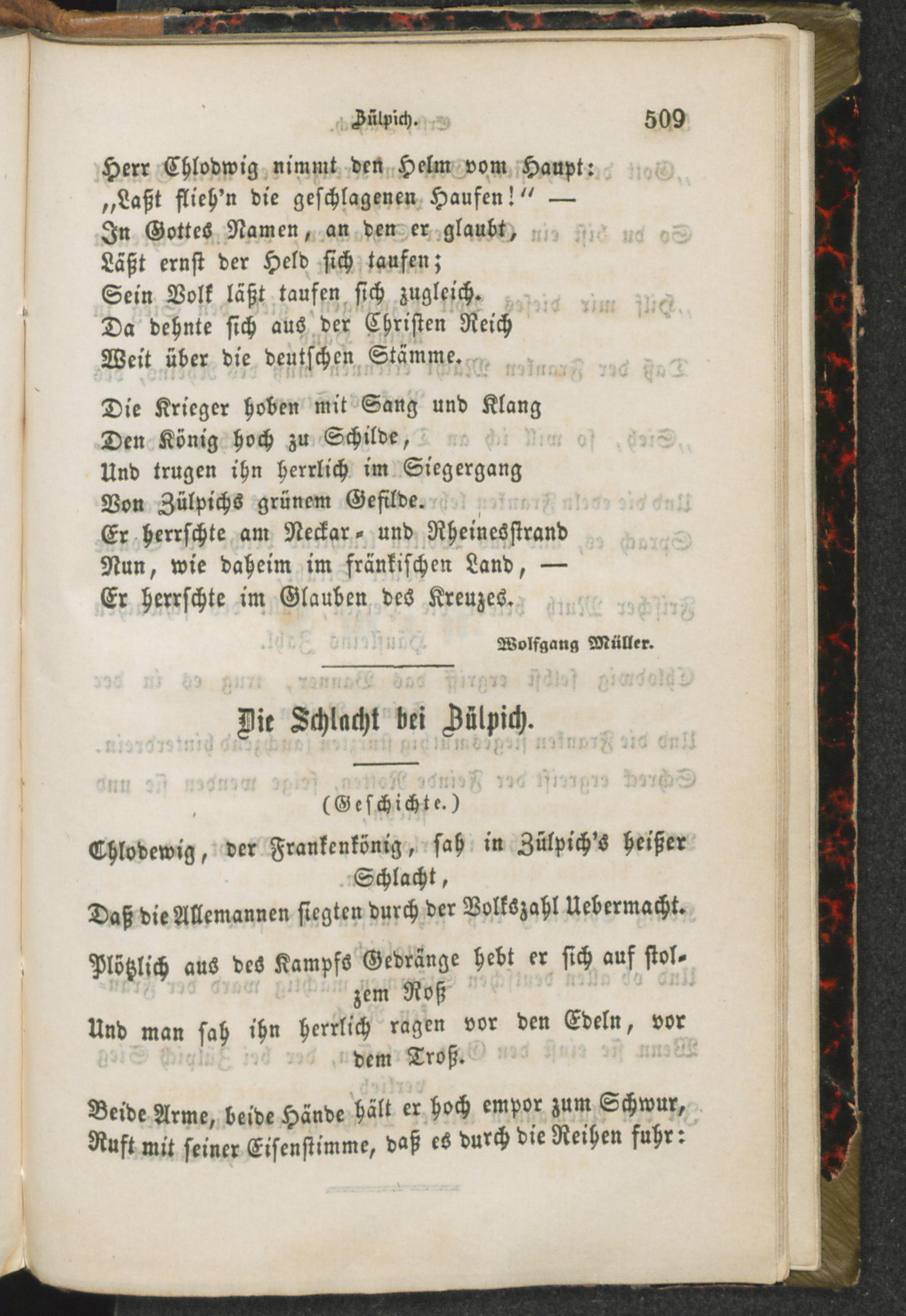 Zülpich. 509

Herr Chlodwig nimmt den Helm vom Haupt:
„Laßt flieh'n die geschlagenen Haufen!" —
In Gottes Namen, an den er glaubt,
Läßt ernst der Held sich taufen;
Sein Volk läßt taufen sich zugleich.
Da dehnte sich aus der Christen Reich
Weit über die deutschen Stämme.

Die Krieger hoben mit Sang und Klang
Den König hoch zu Schilde,
Und trugen ihn herrlich im Siegergang
Von Zülpichs grünem Gefilde.
Er herrschte am Neckar- und Rheinesstrand
Nun, wie daheim im fränkischen Land, —
Er herrschte im Glauben des Kreuzes.

Wolfgang Müller.

Die Schlacht bei Zülpich.

(Geschichte.)

Chlodewig, der Frankenkönig, sah in Zülpich's heißer Schlacht,
Daß die Allemannen siegten durch der Volkszahl Uebermacht.

Plötzlich aus des Kampfs Gedränge hebt er sich auf stolzem Roß
Und man sah ihn herrlich ragen vor den Edeln, vor dem Troß.

Beide Arme, beide Hände hält er hoch empor zum Schwur,
Ruft mit seiner Eisenstimme, daß es durch die Reihen fuhr: